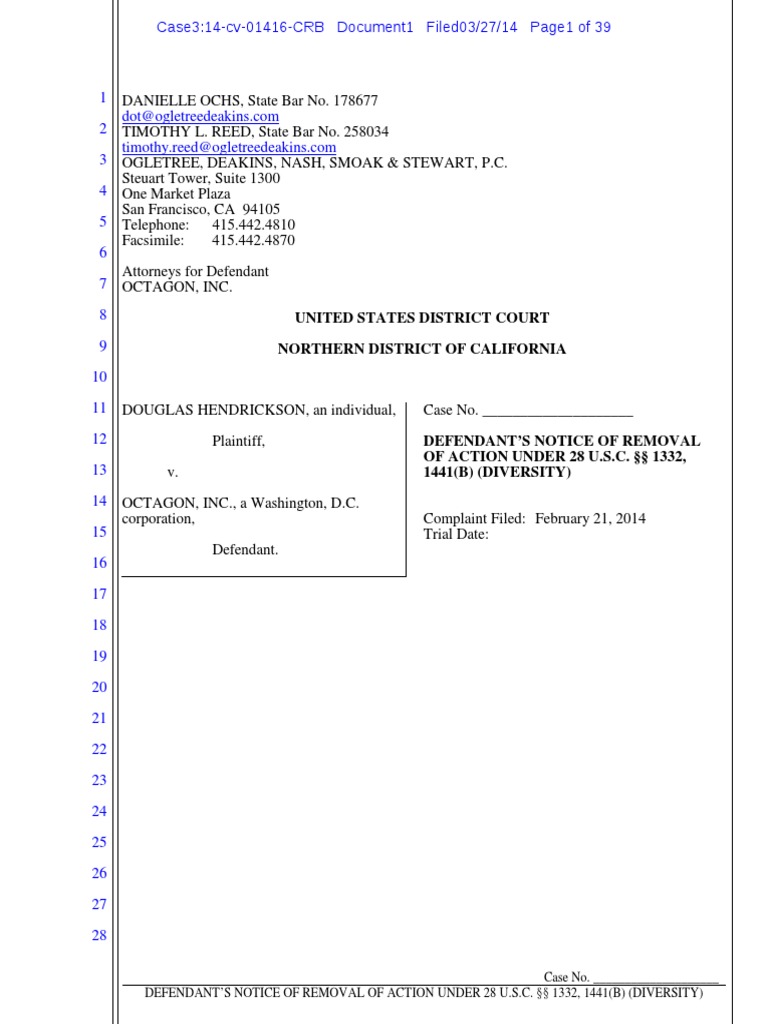 Case3:14-cv-01416-CRB Document1 Filed03/27/14 Page1 of 39

1
2
3
4
5
6
7
8
9
10
11
12
13
14
15
16
17
18
19
20
21
22
23
24
25
26
27
28

DANIELLE OCHS, State Bar No. 178677
dot@ogletreedeakins.com
TIMOTHY L. REED, State Bar No. 258034
timothy.reed@ogletreedeakins.com
OGLETREE, DEAKINS, NASH, SMOAK & STEWART, P.C.
Steuart Tower, Suite 1300
One Market Plaza
San Francisco, CA 94105
Telephone: 415.442.4810
Facsimile: 415.442.4870

Attorneys for Defendant
OCTAGON, INC.

UNITED STATES DISTRICT COURT

NORTHERN DISTRICT OF CALIFORNIA

DOUGLAS HENDRICKSON, an individual,

Plaintiff,

v.

OCTAGON, INC., a Washington, D.C. corporation,

Defendant.

Case No. ____________________

DEFENDANT'S NOTICE OF REMOVAL OF ACTION UNDER 28 U.S.C. §§ 1332, 1441(B) (DIVERSITY)

Complaint Filed: February 21, 2014
Trial Date:

Case No. ____________________
DEFENDANT'S NOTICE OF REMOVAL OF ACTION UNDER 28 U.S.C. §§ 1332, 1441(B) (DIVERSITY)